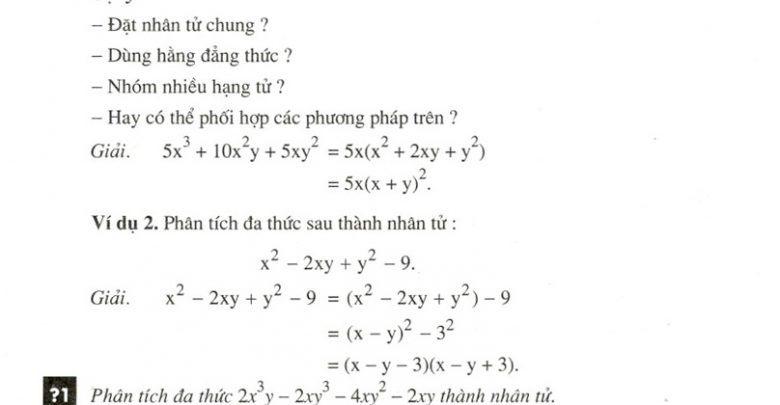 – Đặt nhân tử chung ?

– Dùng hằng đẳng thức ?

– Nhóm nhiều hạng tử ?

– Hay có thể phối hợp các phương pháp trên ?

Giải. $5x^3 + 10x^2y + 5xy^2 = 5x(x^2 + 2xy + y^2)$
$= 5x(x + y)^2.$

Ví dụ 2. Phân tích đa thức sau thành nhân tử :

$x^2 - 2xy + y^2 - 9.$

Giải. $x^2 - 2xy + y^2 - 9 = (x^2 - 2xy + y^2) - 9$
$= (x - y)^2 - 3^2$
$= (x - y - 3)(x - y + 3).$

?1 Phân tích đa thức $2x^3y - 2xy^3 - 4xy^2 - 2xy$ thành nhân tử.